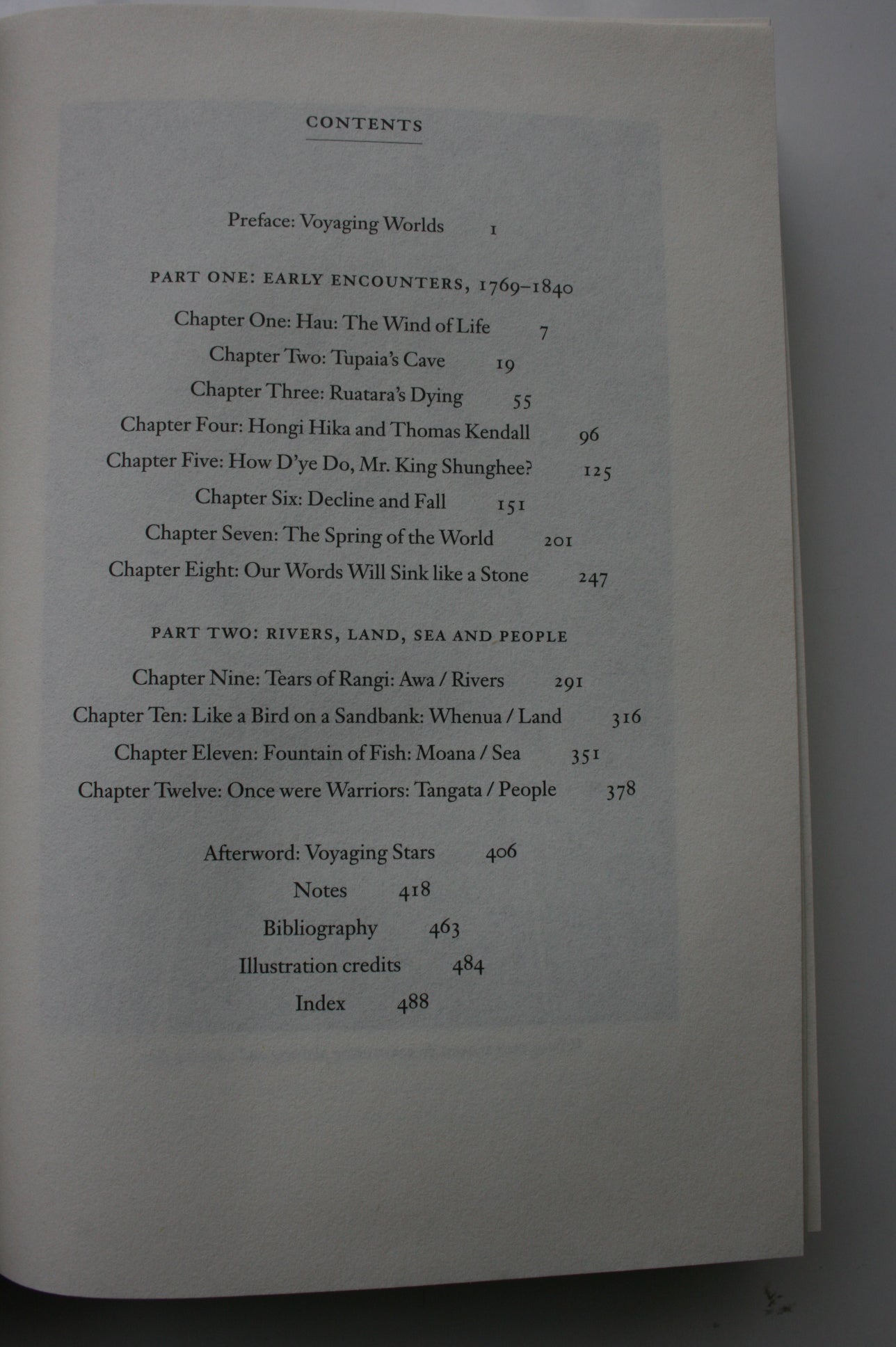 CONTENTS

Preface: Voyaging Worlds 1

PART ONE: EARLY ENCOUNTERS, 1769–1840

Chapter One: Hau: The Wind of Life 7

Chapter Two: Tupaia's Cave 19

Chapter Three: Ruatara's Dying 55

Chapter Four: Hongi Hika and Thomas Kendall 96

Chapter Five: How D'ye Do, Mr. King Shunghee? 125

Chapter Six: Decline and Fall 151

Chapter Seven: The Spring of the World 201

Chapter Eight: Our Words Will Sink like a Stone 247

PART TWO: RIVERS, LAND, SEA AND PEOPLE

Chapter Nine: Tears of Rangi: Awa / Rivers 291

Chapter Ten: Like a Bird on a Sandbank: Whenua / Land 316

Chapter Eleven: Fountain of Fish: Moana / Sea 351

Chapter Twelve: Once were Warriors: Tangata / People 378

Afterword: Voyaging Stars 406

Notes 418

Bibliography 463

Illustration credits 484

Index 488